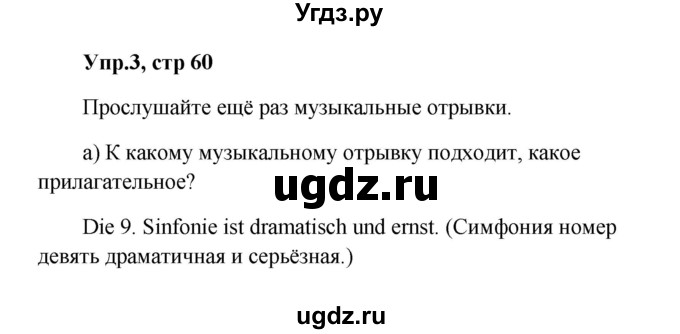 Угдз.ру

Упр.3, стр 60

Прослушайте ещё раз музыкальные отрывки.

а) К какому музыкальному отрывку подходит, какое прилагательное?

ugdz.ru

Die 9. Sinfonie ist dramatisch und ernst. (Симфония номер девять драматичная и серьёзная.)

ugdz.ru